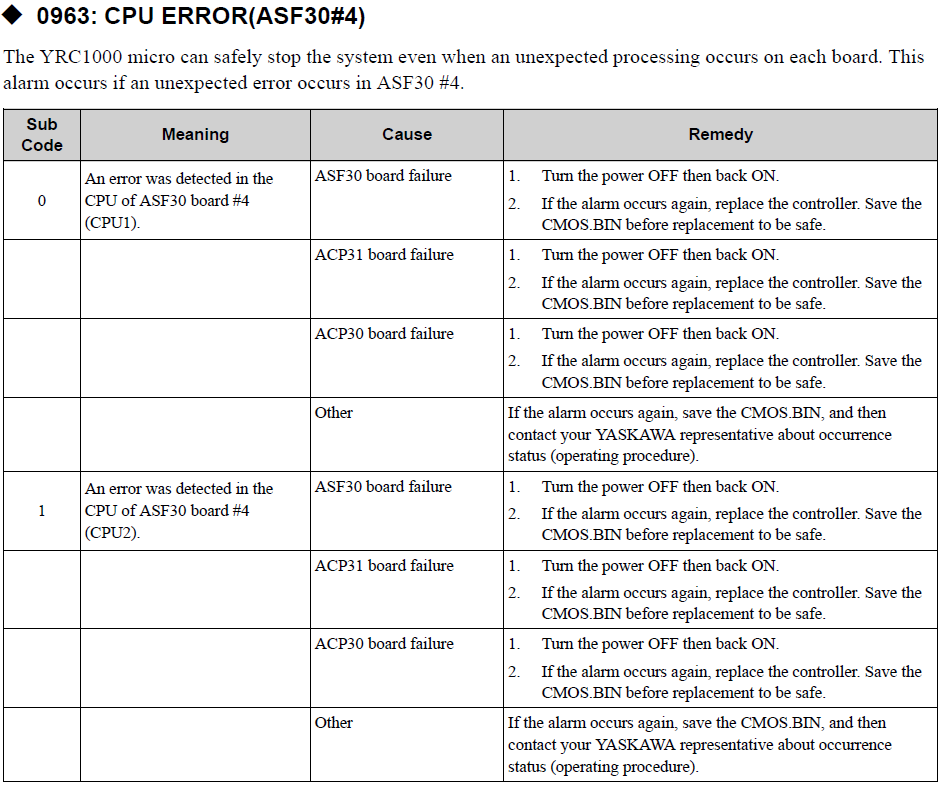 ◆ 0963: CPU ERROR(ASF30#4)

The YRC1000 micro can safely stop the system even when an unexpected processing occurs on each board. This alarm occurs if an unexpected error occurs in ASF30 #4.

| Sub Code | Meaning | Cause | Remedy |
|---|---|---|---|
| 0 | An error was detected in the CPU of ASF30 board #4 (CPU1). | ASF30 board failure | 1. Turn the power OFF then back ON. 2. If the alarm occurs again, replace the controller. Save the CMOS.BIN before replacement to be safe. |
| | | ACP31 board failure | 1. Turn the power OFF then back ON. 2. If the alarm occurs again, replace the controller. Save the CMOS.BIN before replacement to be safe. |
| | | ACP30 board failure | 1. Turn the power OFF then back ON. 2. If the alarm occurs again, replace the controller. Save the CMOS.BIN before replacement to be safe. |
| | | Other | If the alarm occurs again, save the CMOS.BIN, and then contact your YASKAWA representative about occurrence status (operating procedure). |
| 1 | An error was detected in the CPU of ASF30 board #4 (CPU2). | ASF30 board failure | 1. Turn the power OFF then back ON. 2. If the alarm occurs again, replace the controller. Save the CMOS.BIN before replacement to be safe. |
| | | ACP31 board failure | 1. Turn the power OFF then back ON. 2. If the alarm occurs again, replace the controller. Save the CMOS.BIN before replacement to be safe. |
| | | ACP30 board failure | 1. Turn the power OFF then back ON. 2. If the alarm occurs again, replace the controller. Save the CMOS.BIN before replacement to be safe. |
| | | Other | If the alarm occurs again, save the CMOS.BIN, and then contact your YASKAWA representative about occurrence status (operating procedure). |